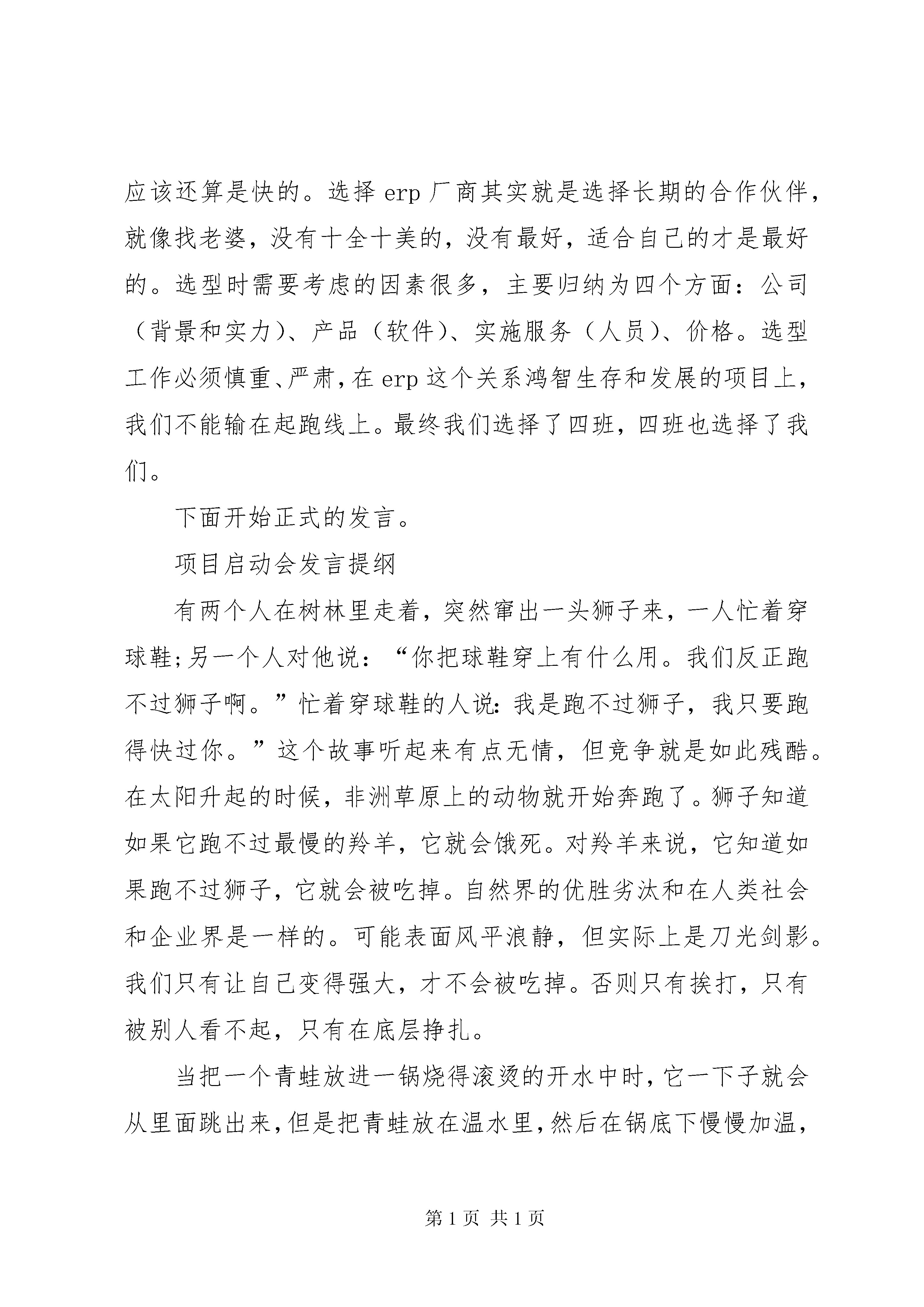 应该还算是快的。选择 erp 厂商其实就是选择长期的合作伙伴，就像找老婆，没有十全十美的，没有最好，适合自己的才是最好的。选型时需要考虑的因素很多，主要归纳为四个方面：公司（背景和实力）、产品（软件）、实施服务（人员）、价格。选型工作必须慎重、严肃，在 erp 这个关系鸿智生存和发展的项目上，我们不能输在起跑线上。最终我们选择了四班，四班也选择了我们。

下面开始正式的发言。

项目启动会发言提纲

有两个人在树林里走着，突然窜出一头狮子来，一人忙着穿球鞋;另一个人对他说：“你把球鞋穿上有什么用。我们反正跑不过狮子啊。”忙着穿球鞋的人说:我是跑不过狮子，我只要跑得快过你。”这个故事听起来有点无情，但竞争就是如此残酷。在太阳升起的时候，非洲草原上的动物就开始奔跑了。狮子知道如果它跑不过最慢的羚羊，它就会饿死。对羚羊来说，它知道如果跑不过狮子，它就会被吃掉。自然界的优胜劣汰和在人类社会和企业界是一样的。可能表面风平浪静，但实际上是刀光剑影。我们只有让自己变得强大，才不会被吃掉。否则只有挨打，只有被别人看不起，只有在底层挣扎。

当把一个青蛙放进一锅烧得滚烫的开水中时，它一下子就会从里面跳出来，但是把青蛙放在温水里，然后在锅底下慢慢加温，

第 1 页 共 1 页